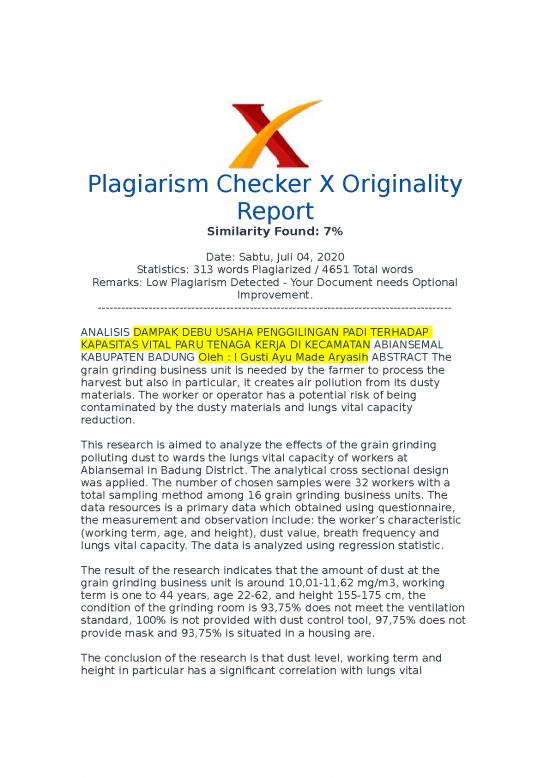 Plagiarism Checker X Originality Report
Similarity Found: 7%

Date: Sabtu, Juli 04, 2020
Statistics: 313 words Plagiarized / 4651 Total words
Remarks: Low Plagiarism Detected - Your Document needs Optional Improvement.
-------------------------------------------------------------------------------------------

ANALISIS DAMPAK DEBU USAHA PENGGILINGAN PADI TERHADAP KAPASITAS VITAL PARU TENAGA KERJA DI KECAMATAN ABIANSEMAL KABUPATEN BADUNG Oleh : I Gusti Ayu Made Aryasih ABSTRACT The grain grinding business unit is needed by the farmer to process the harvest but also in particular, it creates air pollution from its dusty materials. The worker or operator has a potential risk of being contaminated by the dusty materials and lungs vital capacity reduction.

This research is aimed to analyze the effects of the grain grinding polluting dust to wards the lungs vital capacity of workers at Abiansemal in Badung District. The analytical cross sectional design was applied. The number of chosen samples were 32 workers with a total sampling method among 16 grain grinding business units. The data resources is a primary data which obtained using questionnaire, the measurement and observation include: the worker's characteristic (working term, age, and height), dust value, breath frequency and lungs vital capacity. The data is analyzed using regression statistic.

The result of the research indicates that the amount of dust at the grain grinding business unit is around 10,01-11,62 mg/m3, working term is one to 44 years, age 22-62, and height 155-175 cm, the condition of the grinding room is 93,75% does not meet the ventilation standard, 100% is not provided with dust control tool, 97,75% does not provide mask and 93,75% is situated in a housing are.

The conclusion of the research is that dust level, working term and height in particular has a significant correlation with lungs vital